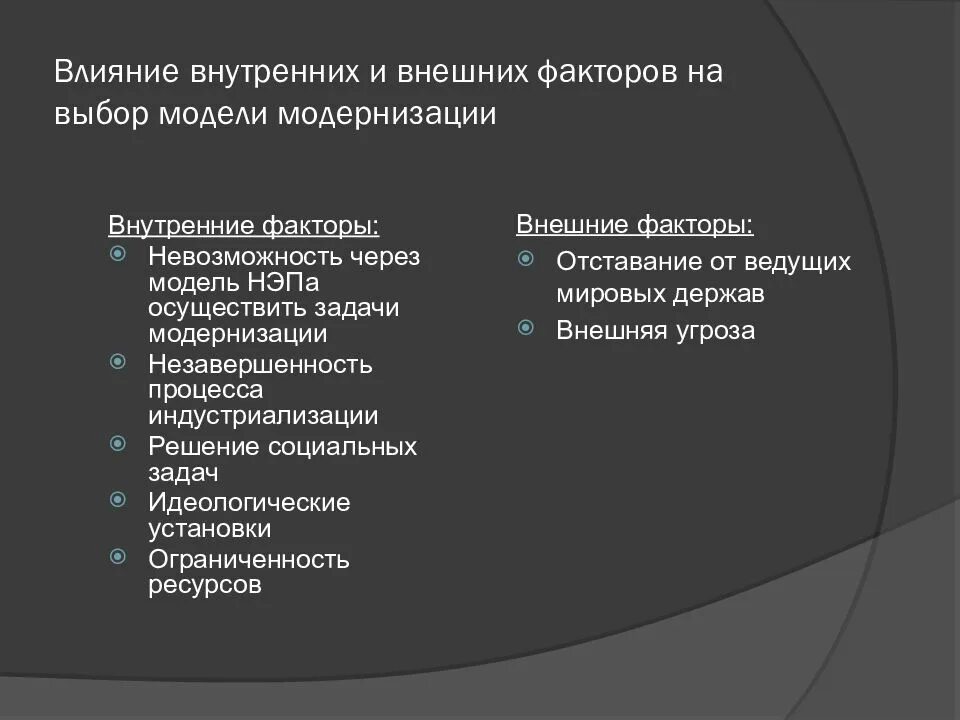 Влияние внутренних и внешних факторов на выбор модели модернизации

Внутренние факторы:
- Невозможность через модель НЭПа осуществить задачи модернизации
- Незавершенность процесса индустриализации
- Решение социальных задач
- Идеологические установки
- Ограниченность ресурсов

Внешние факторы:
- Отставание от ведущих мировых держав
- Внешняя угроза